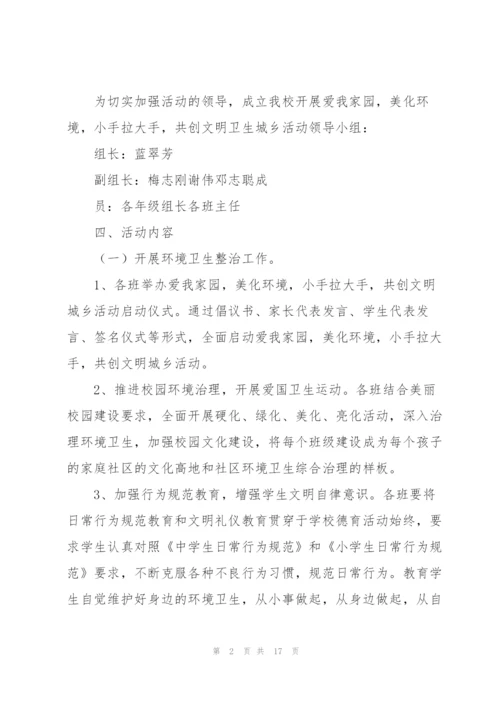 为切实加强活动的领导，成立我校开展爱我家园，美化环境，小手拉大手，共创文明卫生城乡活动领导小组：

组长：蓝翠芳

副组长：梅志刚谢伟邓志聪成

员：各年级组长各班主任

四、活动内容

（一）开展环境卫生整治工作。

1、各班举办爱我家园，美化环境，小手拉大手，共创文明城乡活动启动仪式。通过倡议书、家长代表发言、学生代表发言、签名仪式等形式，全面启动爱我家园，美化环境，小手拉大手，共创文明城乡活动。

2、推进校园环境治理，开展爱国卫生运动。各班结合美丽校园建设要求，全面开展硬化、绿化、美化、亮化活动，深入治理环境卫生，加强校园文化建设，将每个班级建设成为每个孩子的家庭社区的文化高地和社区环境卫生综合治理的样板。

3、加强行为规范教育，增强学生文明自律意识。各班要将日常行为规范教育和文明礼仪教育贯穿于学校德育活动始终，要求学生认真对照《中学生日常行为规范》和《小学生日常行为规范》要求，不断克服各种不良行为习惯，规范日常行为。教育学生自觉维护好身边的环境卫生，从小事做起，从身边做起，从自

第 2 页 共 17 页